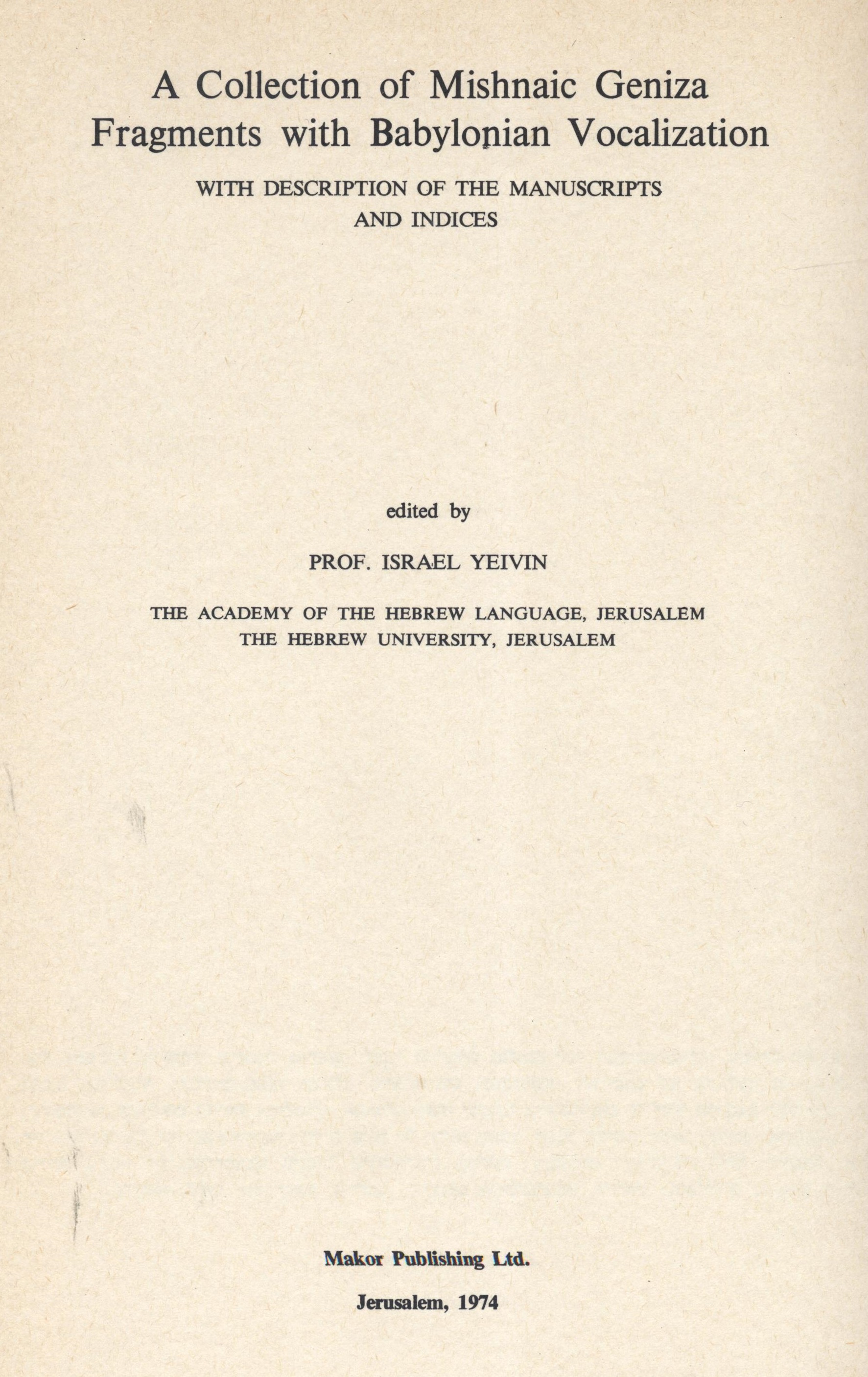 A Collection of Mishnaic Geniza Fragments with Babylonian Vocalization

WITH DESCRIPTION OF THE MANUSCRIPTS AND INDICES

edited by

PROF. ISRAEL YEIVIN

THE ACADEMY OF THE HEBREW LANGUAGE, JERUSALEM
THE HEBREW UNIVERSITY, JERUSALEM

Makor Publishing Ltd.

Jerusalem, 1974